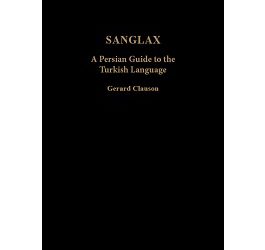 SANGLAX

A Persian Guide to the Turkish Language

Gerard Clauson